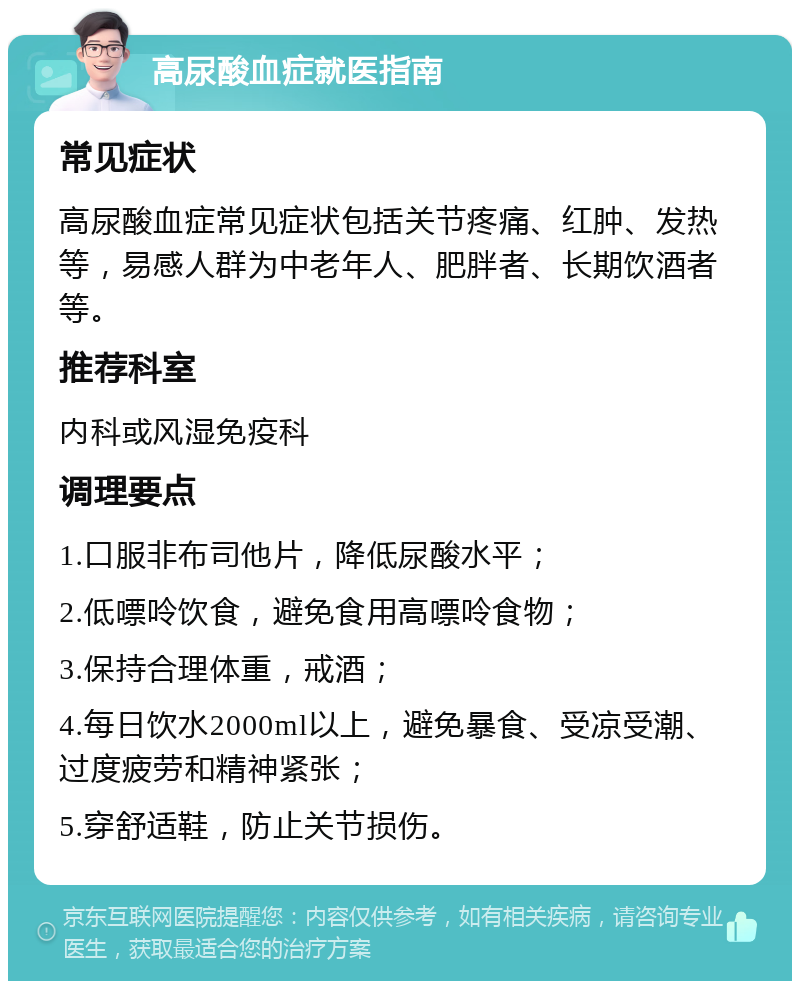 高尿酸血症就医指南

常见症状

高尿酸血症常见症状包括关节疼痛、红肿、发热等，易感人群为中老年人、肥胖者、长期饮酒者等。

推荐科室

内科或风湿免疫科

调理要点

1.口服非布司他片，降低尿酸水平；

2.低嘌呤饮食，避免食用高嘌呤食物；

3.保持合理体重，戒酒；

4.每日饮水2000ml以上，避免暴食、受凉受潮、过度疲劳和精神紧张；

5.穿舒适鞋，防止关节损伤。

京东互联网医院提醒您：内容仅供参考，如有相关疾病，请咨询专业医生，获取最适合您的治疗方案